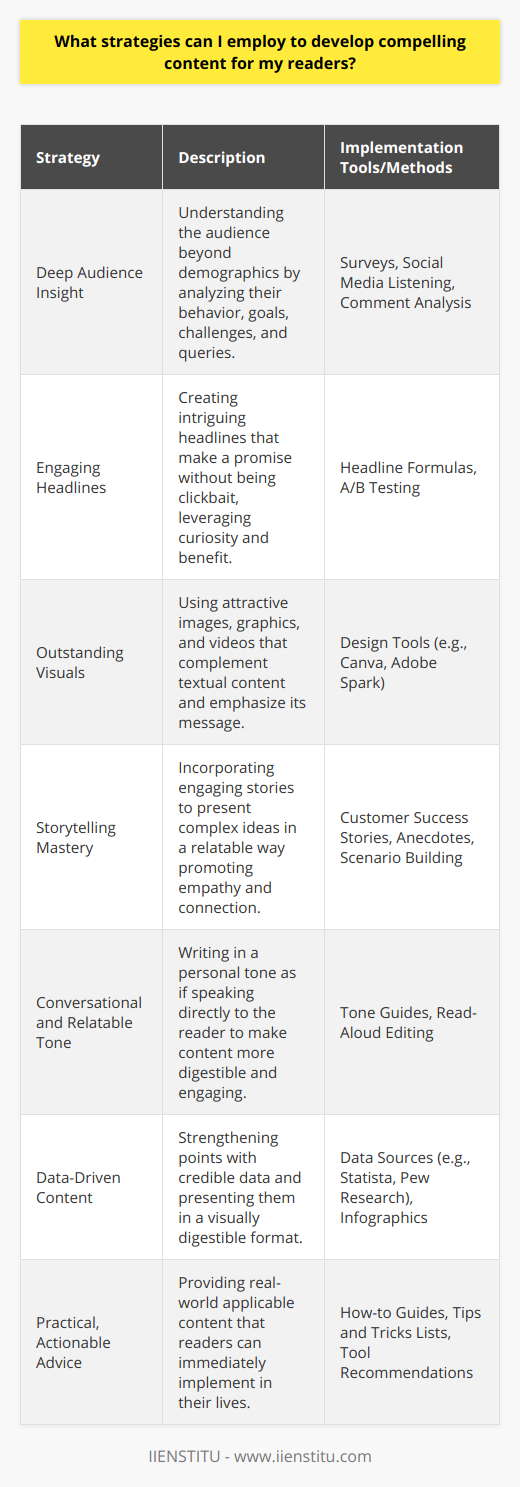 What strategies can I employ to develop compelling content for my readers?

| Strategy | Description | Implementation Tools/Methods |
|---|---|---|
| Deep Audience Insight | Understanding the audience beyond demographics by analyzing their behavior, goals, challenges, and queries. | Surveys, Social Media Listening, Comment Analysis |
| Engaging Headlines | Creating intriguing headlines that make a promise without being clickbait, leveraging curiosity and benefit. | Headline Formulas, A/B Testing |
| Outstanding Visuals | Using attractive images, graphics, and videos that complement textual content and emphasize its message. | Design Tools (e.g., Canva, Adobe Spark) |
| Storytelling Mastery | Incorporating engaging stories to present complex ideas in a relatable way promoting empathy and connection. | Customer Success Stories, Anecdotes, Scenario Building |
| Conversational and Relatable Tone | Writing in a personal tone as if speaking directly to the reader to make content more digestible and engaging. | Tone Guides, Read-Aloud Editing |
| Data-Driven Content | Strengthening points with credible data and presenting them in a visually digestible format. | Data Sources (e.g., Statista, Pew Research), Infographics |
| Practical, Actionable Advice | Providing real-world applicable content that readers can immediately implement in their lives. | How-to Guides, Tips and Tricks Lists, Tool Recommendations |

IIENSTITU - www.iienstitu.com